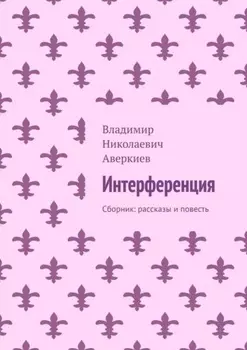 Владимир Николаевич Аверкиев

Интерференция

Сборник: рассказы и повесть